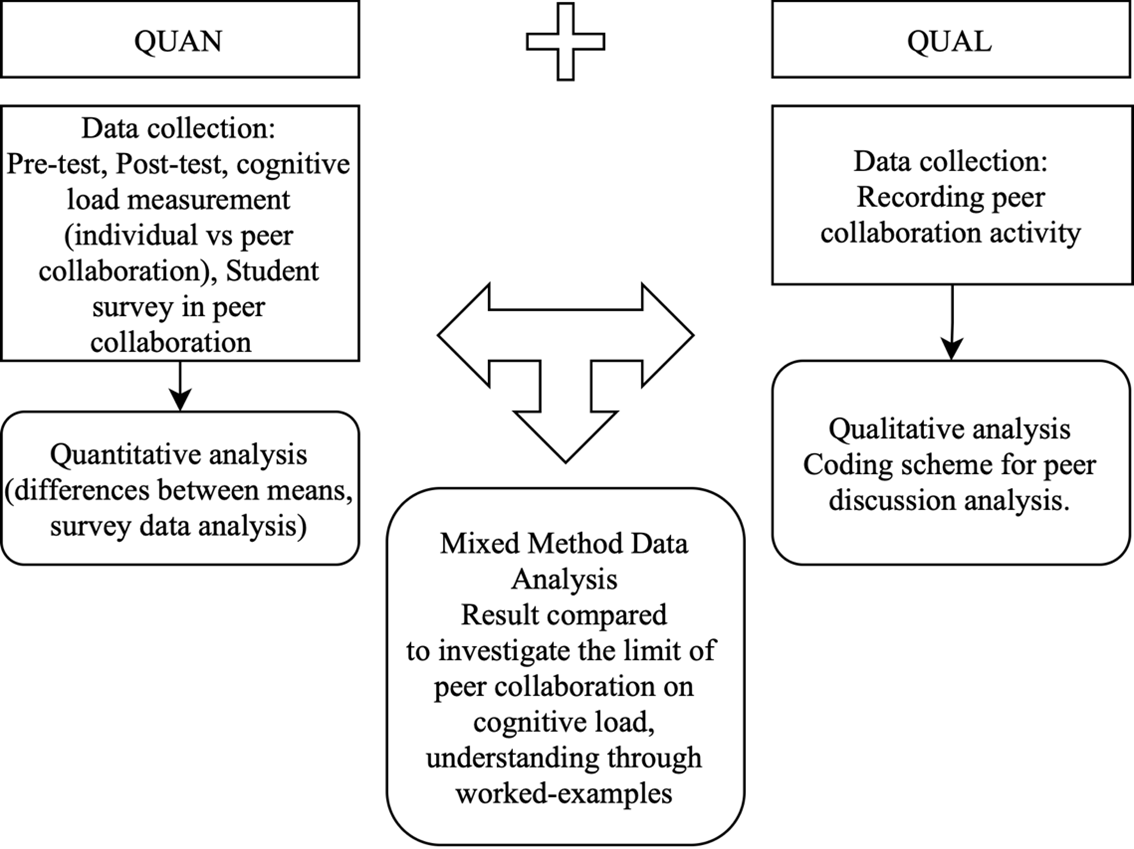 QUAN

QUAL

Data collection:
Pre-test, Post-test, cognitive load measurement (individual vs peer collaboration), Student survey in peer collaboration

Quantitative analysis (differences between means, survey data analysis)

Data collection:
Recording peer collaboration activity

Qualitative analysis
Coding scheme for peer discussion analysis.

Mixed Method Data Analysis
Result compared to investigate the limit of peer collaboration on cognitive load, understanding through worked-examples